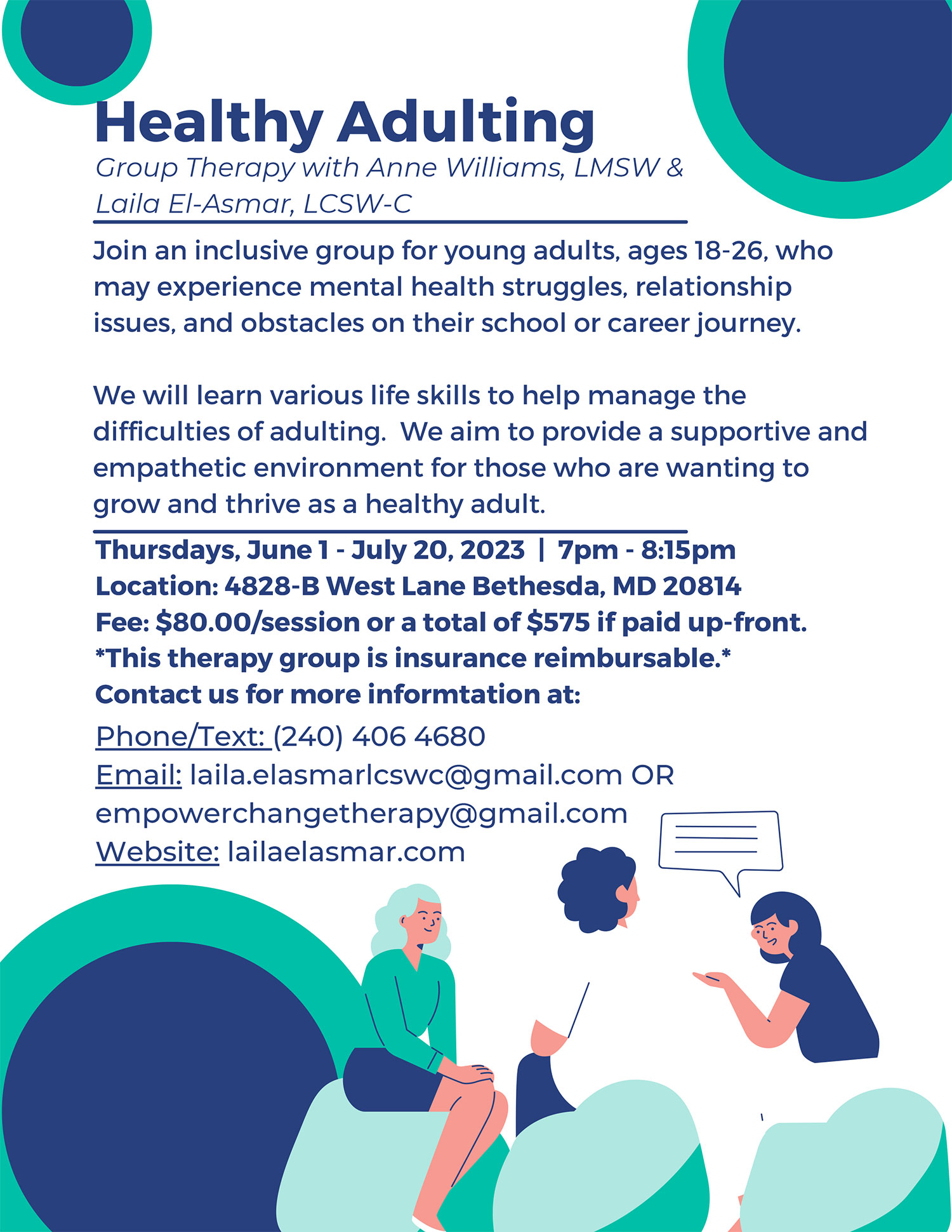 Healthy Adulting

Group Therapy with Anne Williams, LMSW & Laila El-Asmar, LCSW-C

Join an inclusive group for young adults, ages 18-26, who may experience mental health struggles, relationship issues, and obstacles on their school or career journey.

We will learn various life skills to help manage the difficulties of adulting. We aim to provide a supportive and empathetic environment for those who are wanting to grow and thrive as a healthy adult.

Thursdays, June 1 - July 20, 2023 | 7pm - 8:15pm
Location: 4828-B West Lane Bethesda, MD 20814
Fee: $80.00/session or a total of $575 if paid up-front.
*This therapy group is insurance reimbursable.*
Contact us for more informtation at:

Phone/Text: (240) 406 4680
Email: laila.elasmarlcswc@gmail.com OR empowerchangetherapy@gmail.com
Website: lailaelasmar.com